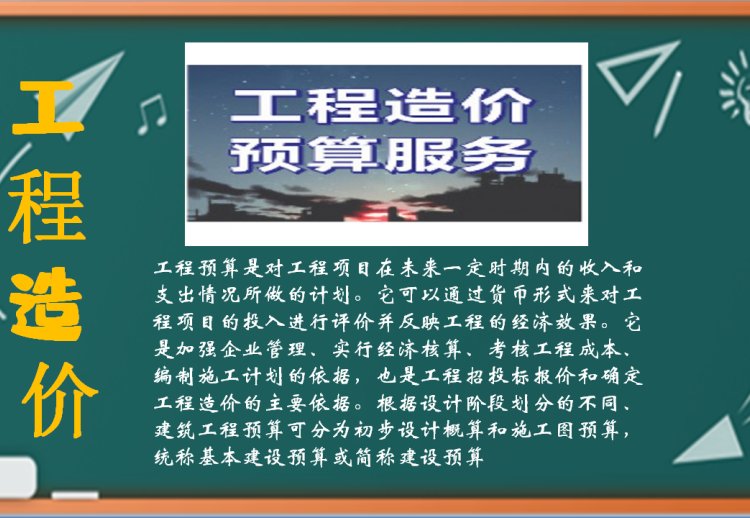 工程造价

工程造价
预算服务

工程预算是对工程项目在未来一定时期内的收入和支出情况所做的计划。它可以通过货币形式来对工程项目的投入进行评价并反映工程的经济效果。它是加强企业管理、实行经济核算、考核工程成本、编制施工计划的依据，也是工程招投标报价和确定工程造价的主要依据。根据设计阶段划分的不同、建筑工程预算可分为初步设计概算和施工图预算，统称基本建设预算或简称建设预算